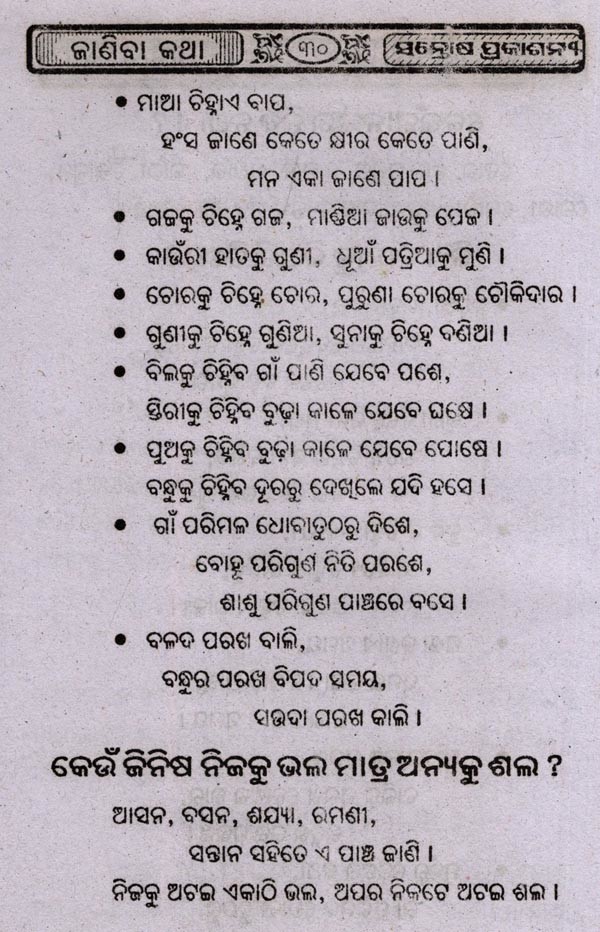 ଜାଣିବା କଥା ୩୦ ସନ୍ତୋଷ ପ୍ରକାଶନୀ

• ମାଆ ଚିହ୍ନାଏ ବାପ,
ହଂସ ଜାଣେ କେତେ କ୍ଷୀର କେତେ ପାଣି,
ମନ ଏକା ଜାଣେ ପାପ ।

• ଗଜକୁ ଚିହ୍ନେ ଗଜ, ମାଣ୍ଡିଆ ଜାଉକୁ ପେଜ ।

• କାଉଁରୀ ହାତକୁ ଗୁଣୀ, ଧୂଆଁ ପତ୍ରିଆକୁ ମୁଣି ।

• ଚୋରକୁ ଚିହ୍ନେ ଚୋର, ପୁରୁଣା ଚୋରକୁ ଚୌକିଦାର ।

• ଗୁଣୀକୁ ଚିହ୍ନେ ଗୁଣିଆ, ସୁନାକୁ ଚିହ୍ନେ ବଣିଆ ।

• ବିଲକୁ ଚିହ୍ନିବ ଗାଁ ପାଣି ଯେବେ ପଶେ,
ସ୍ତିରୀକୁ ଚିହ୍ନିବ ବୁଢ଼ା କାଳେ ଯେବେ ଘଷେ ।

• ପୁଅକୁ ଚିହ୍ନିବ ବୁଢ଼ା କାଳେ ଯେବେ ପୋଷେ ।
ବନ୍ଧୁକୁ ଚିହ୍ନିବ ଦୂରରୁ ଦେଖିଲେ ଯଦି ହସେ ।

• ଗାଁ ପରିମଳ ଧୋବାତୁଠରୁ ଦିଶେ,
ବୋହୂ ପରିଗୁଣ ନିତି ପରଶେ,
ଶାଶୁ ପରିଗୁଣ ପାଞ୍ଚରେ ବସେ ।

• ବଳଦ ପରଖ ବାଲି,
ବନ୍ଧୁର ପରଖ ବିପଦ ସମୟ,
ସଉଦା ପରଖ କାଲି ।

କେଉଁ ଜିନିଷ ନିଜକୁ ଭଲ ମାତ୍ର ଅନ୍ୟକୁ ଶଲ ?

ଆସନ, ବସନ, ଶଯ୍ୟା, ରମଣୀ,
ସନ୍ତାନ ସହିତେ ଏ ପାଞ୍ଚ ଜାଣି ।
ନିଜକୁ ଅଟଇ ଏକାଠି ଭଲ, ଅପର ନିକଟେ ଅଟଇ ଶଲ ।